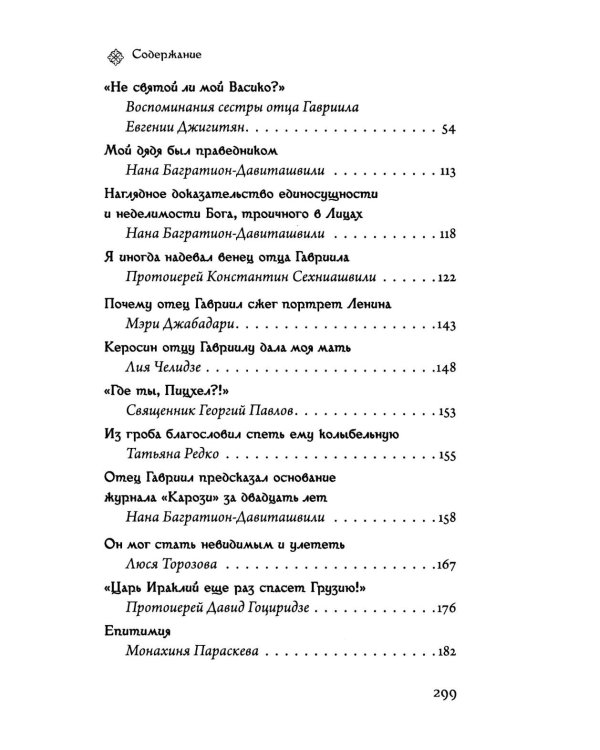 Содержание

«Не святой ли мой Васико?»
Воспоминания сестры отца Гавриила
Евгении Джигитян 54

Мой дядя был праведником
Нана Багратион-Давиташвили 113

Наглядное доказательство единосущности
и неделимости Бога, троичного в Лицах
Нана Багратион-Давиташвили 118

Я иногда надевал венец отца Гавриила
Протоиерей Константин Сехниашвили 122

Почему отец Гавриил сжег портрет Ленина
Мэри Джабадари 143

Керосин отцу Гавриилу дала моя мать
Лия Челидзе 148

«Где ты, Пицхел?!»
Священник Георгий Павлов 153

Из гроба благословил спеть ему колыбельную
Татьяна Редко 155

Отец Гавриил предсказал основание
журнала «Карози» за двадцать лет
Нана Багратион-Давиташвили 158

Он мог стать невидимым и улететь
Люся Торозова 167

«Царь Ираклий еще раз спасет Грузию!»
Протоиерей Давид Гоциридзе 176

Епитимия
Монахиня Параскева 182

299